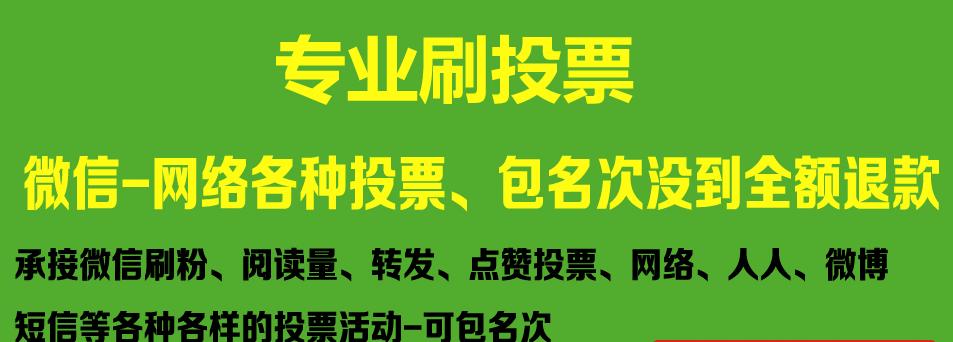 专业刷投票

微信-网络各种投票、包名次没到全额退款

承接微信刷粉、阅读量、转发、点赞投票、网络、人人、微博

短信等各种各样的投票活动-可包名次